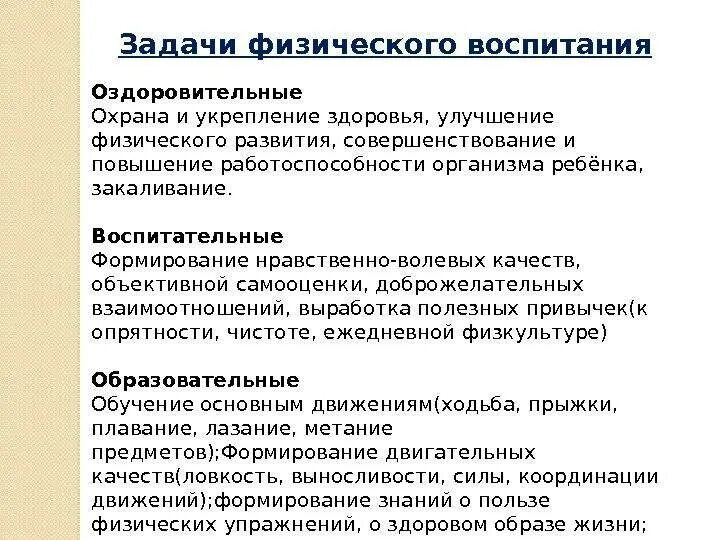 Задачи физического воспитания

Оздоровительные
Охрана и укрепление здоровья, улучшение физического развития, совершенствование и повышение работоспособности организма ребёнка, закаливание.

Воспитательные
Формирование нравственно-волевых качеств, объективной самооценки, доброжелательных взаимоотношений, выработка полезных привычек(к опрятности, чистоте, ежедневной физкультуре)

Образовательные
Обучение основным движениям(ходьба, прыжки, плавание, лазание, метание предметов);Формирование двигательных качеств(ловкость, выносливости, силы, координации движений);формирование знаний о пользе физических упражнений, о здоровом образе жизни;